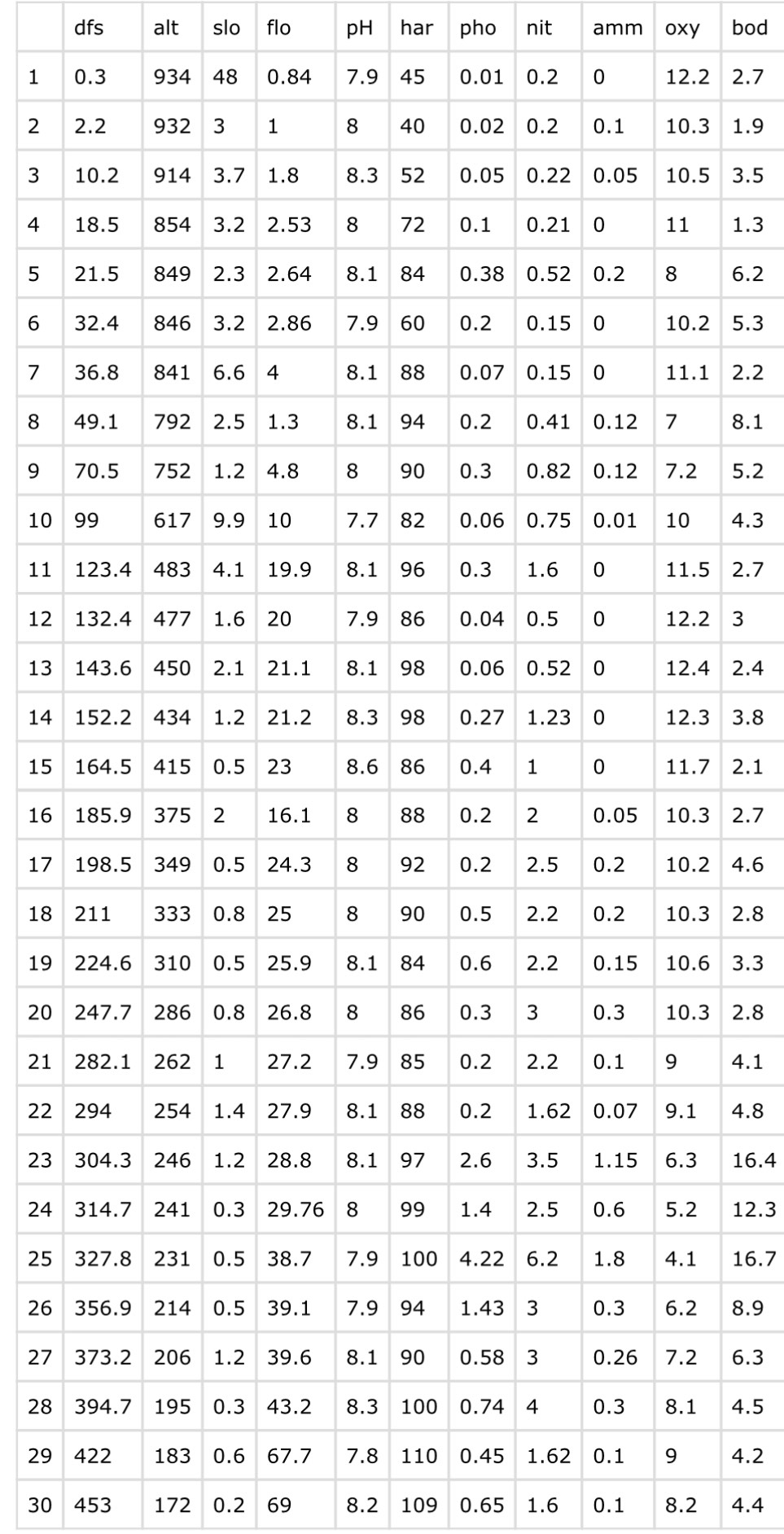 | | dfs | alt | slo | flo | pH | har | pho | nit | amm | oxy | bod |
|---|---|---|---|---|---|---|---|---|---|---|---|
| 1 | 0.3 | 934 | 48 | 0.84 | 7.9 | 45 | 0.01 | 0.2 | 0 | 12.2 | 2.7 |
| 2 | 2.2 | 932 | 3 | 1 | 8 | 40 | 0.02 | 0.2 | 0.1 | 10.3 | 1.9 |
| 3 | 10.2 | 914 | 3.7 | 1.8 | 8.3 | 52 | 0.05 | 0.22 | 0.05 | 10.5 | 3.5 |
| 4 | 18.5 | 854 | 3.2 | 2.53 | 8 | 72 | 0.1 | 0.21 | 0 | 11 | 1.3 |
| 5 | 21.5 | 849 | 2.3 | 2.64 | 8.1 | 84 | 0.38 | 0.52 | 0.2 | 8 | 6.2 |
| 6 | 32.4 | 846 | 3.2 | 2.86 | 7.9 | 60 | 0.2 | 0.15 | 0 | 10.2 | 5.3 |
| 7 | 36.8 | 841 | 6.6 | 4 | 8.1 | 88 | 0.07 | 0.15 | 0 | 11.1 | 2.2 |
| 8 | 49.1 | 792 | 2.5 | 1.3 | 8.1 | 94 | 0.2 | 0.41 | 0.12 | 7 | 8.1 |
| 9 | 70.5 | 752 | 1.2 | 4.8 | 8 | 90 | 0.3 | 0.82 | 0.12 | 7.2 | 5.2 |
| 10 | 99 | 617 | 9.9 | 10 | 7.7 | 82 | 0.06 | 0.75 | 0.01 | 10 | 4.3 |
| 11 | 123.4 | 483 | 4.1 | 19.9 | 8.1 | 96 | 0.3 | 1.6 | 0 | 11.5 | 2.7 |
| 12 | 132.4 | 477 | 1.6 | 20 | 7.9 | 86 | 0.04 | 0.5 | 0 | 12.2 | 3 |
| 13 | 143.6 | 450 | 2.1 | 21.1 | 8.1 | 98 | 0.06 | 0.52 | 0 | 12.4 | 2.4 |
| 14 | 152.2 | 434 | 1.2 | 21.2 | 8.3 | 98 | 0.27 | 1.23 | 0 | 12.3 | 3.8 |
| 15 | 164.5 | 415 | 0.5 | 23 | 8.6 | 86 | 0.4 | 1 | 0 | 11.7 | 2.1 |
| 16 | 185.9 | 375 | 2 | 16.1 | 8 | 88 | 0.2 | 2 | 0.05 | 10.3 | 2.7 |
| 17 | 198.5 | 349 | 0.5 | 24.3 | 8 | 92 | 0.2 | 2.5 | 0.2 | 10.2 | 4.6 |
| 18 | 211 | 333 | 0.8 | 25 | 8 | 90 | 0.5 | 2.2 | 0.2 | 10.3 | 2.8 |
| 19 | 224.6 | 310 | 0.5 | 25.9 | 8.1 | 84 | 0.6 | 2.2 | 0.15 | 10.6 | 3.3 |
| 20 | 247.7 | 286 | 0.8 | 26.8 | 8 | 86 | 0.3 | 3 | 0.3 | 10.3 | 2.8 |
| 21 | 282.1 | 262 | 1 | 27.2 | 7.9 | 85 | 0.2 | 2.2 | 0.1 | 9 | 4.1 |
| 22 | 294 | 254 | 1.4 | 27.9 | 8.1 | 88 | 0.2 | 1.62 | 0.07 | 9.1 | 4.8 |
| 23 | 304.3 | 246 | 1.2 | 28.8 | 8.1 | 97 | 2.6 | 3.5 | 1.15 | 6.3 | 16.4 |
| 24 | 314.7 | 241 | 0.3 | 29.76 | 8 | 99 | 1.4 | 2.5 | 0.6 | 5.2 | 12.3 |
| 25 | 327.8 | 231 | 0.5 | 38.7 | 7.9 | 100 | 4.22 | 6.2 | 1.8 | 4.1 | 16.7 |
| 26 | 356.9 | 214 | 0.5 | 39.1 | 7.9 | 94 | 1.43 | 3 | 0.3 | 6.2 | 8.9 |
| 27 | 373.2 | 206 | 1.2 | 39.6 | 8.1 | 90 | 0.58 | 3 | 0.26 | 7.2 | 6.3 |
| 28 | 394.7 | 195 | 0.3 | 43.2 | 8.3 | 100 | 0.74 | 4 | 0.3 | 8.1 | 4.5 |
| 29 | 422 | 183 | 0.6 | 67.7 | 7.8 | 110 | 0.45 | 1.62 | 0.1 | 9 | 4.2 |
| 30 | 453 | 172 | 0.2 | 69 | 8.2 | 109 | 0.65 | 1.6 | 0.1 | 8.2 | 4.4 |